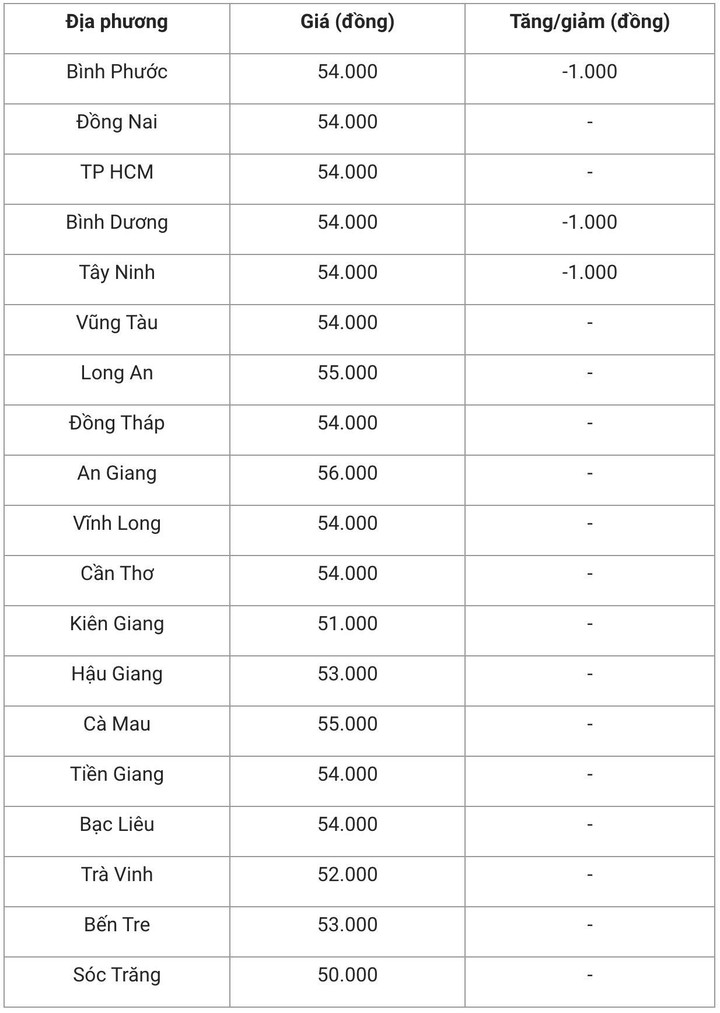 | Địa phương | Giá (đồng) | Tăng/giảm (đồng) |
|---|---|---|
| Bình Phước | 54.000 | -1.000 |
| Đồng Nai | 54.000 | - |
| TP HCM | 54.000 | - |
| Bình Dương | 54.000 | -1.000 |
| Tây Ninh | 54.000 | -1.000 |
| Vũng Tàu | 54.000 | - |
| Long An | 55.000 | - |
| Đồng Tháp | 54.000 | - |
| An Giang | 56.000 | - |
| Vĩnh Long | 54.000 | - |
| Cần Thơ | 54.000 | - |
| Kiên Giang | 51.000 | - |
| Hậu Giang | 53.000 | - |
| Cà Mau | 55.000 | - |
| Tiền Giang | 54.000 | - |
| Bạc Liêu | 54.000 | - |
| Trà Vinh | 52.000 | - |
| Bến Tre | 53.000 | - |
| Sóc Trăng | 50.000 | - |